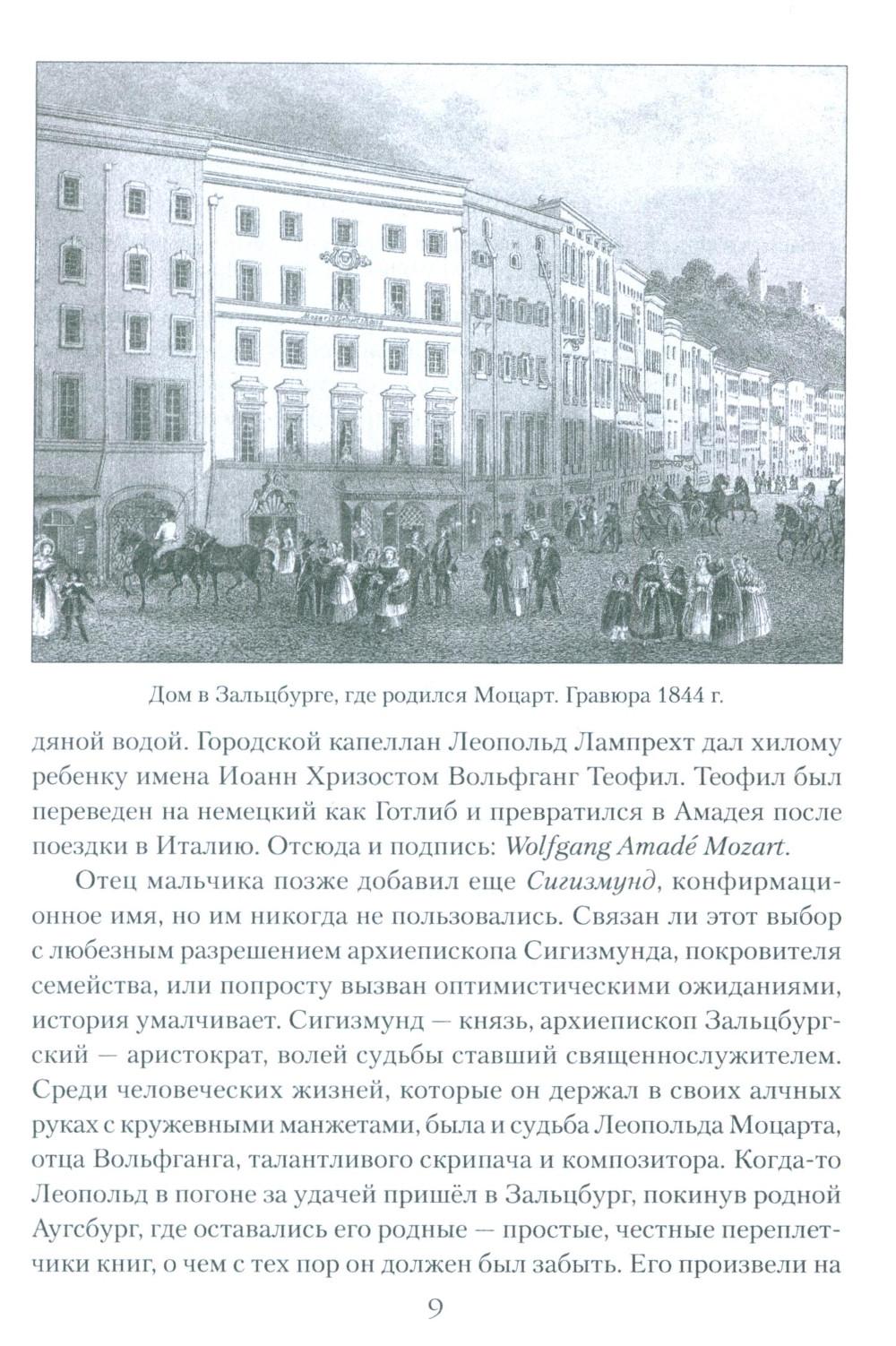 Дом в Зальцбурге, где родился Моцарт. Гравюра 1844 г.

дяной водой. Городской капеллан Леопольд Лампрехт дал хилому ребенку имена Иоанн Хризостом Вольфганг Теофил. Теофил был переведен на немецкий как Готлиб и превратился в Амадея после поездки в Италию. Отсюда и подпись: Wolfgang Amadé Mozart.

Отец мальчика позже добавил еще Сигизмунд, конфирмационное имя, но им никогда не пользовались. Связан ли этот выбор с любезным разрешением архиепископа Сигизмунда, покровителя семейства, или попросту вызван оптимистическими ожиданиями, история умалчивает. Сигизмунд — князь, архиепископ Зальцбургский — аристократ, волей судьбы ставший священнослужителем. Среди человеческих жизней, которые он держал в своих алчных руках с кружевными манжетами, была и судьба Леопольда Моцарта, отца Вольфганга, талантливого скрипача и композитора. Когда-то Леопольд в погоне за удачей пришёл в Зальцбург, покинув родной Аугсбург, где оставались его родные — простые, честные переплетчики книг, о чем с тех пор он должен был забыть. Его произвели на

9